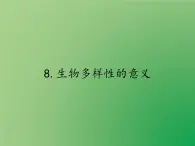 8. 生物多样性的意义